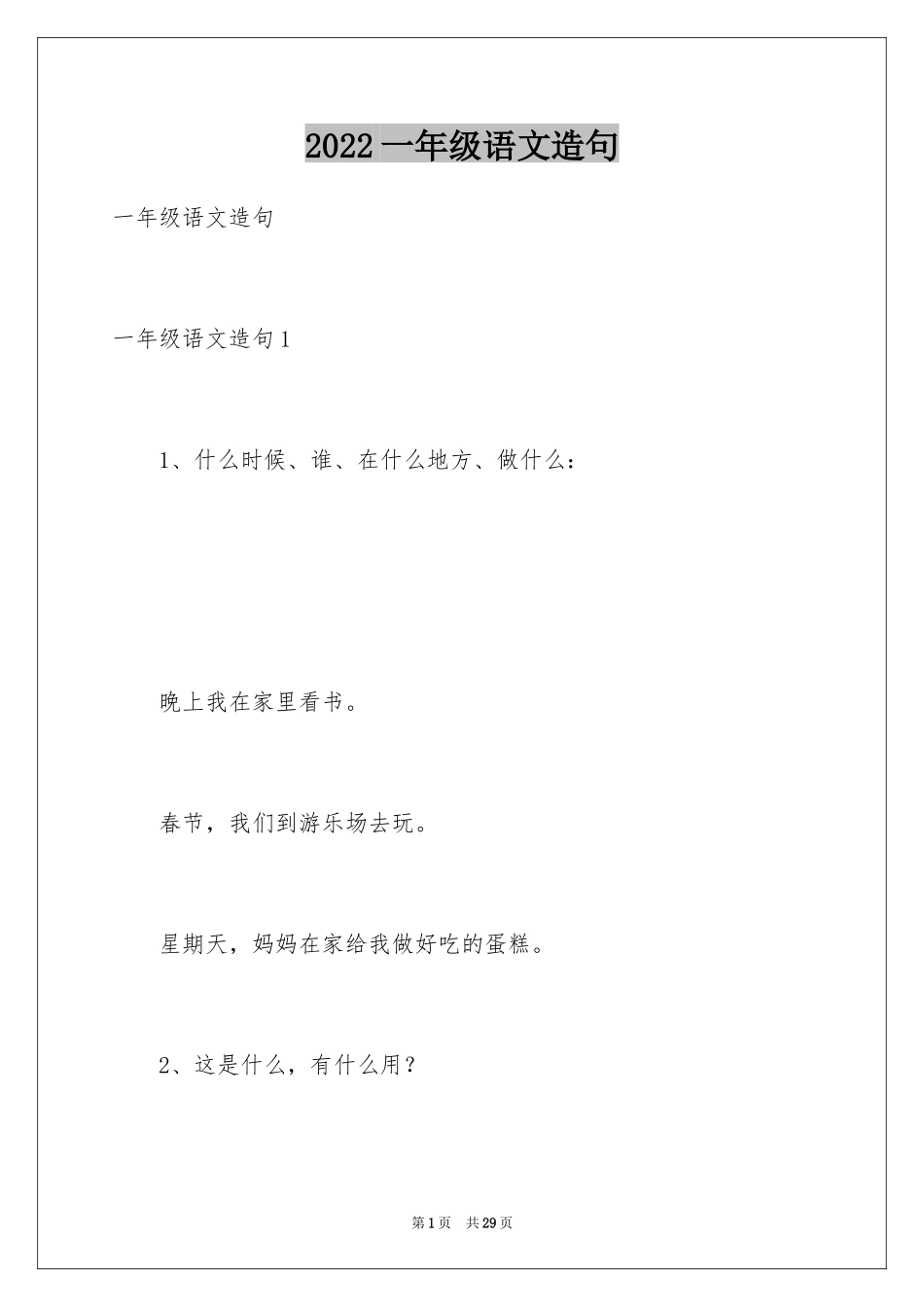 2022 一年级语文造句

一年级语文造句

一年级语文造句 1

1、什么时候、谁、在什么地方、做什么：

晚上我在家里看书。

春节，我们到游乐场去玩。

星期天，妈妈在家给我做好吃的蛋糕。

2、这是什么，有什么用？

第 1 页　共 29 页